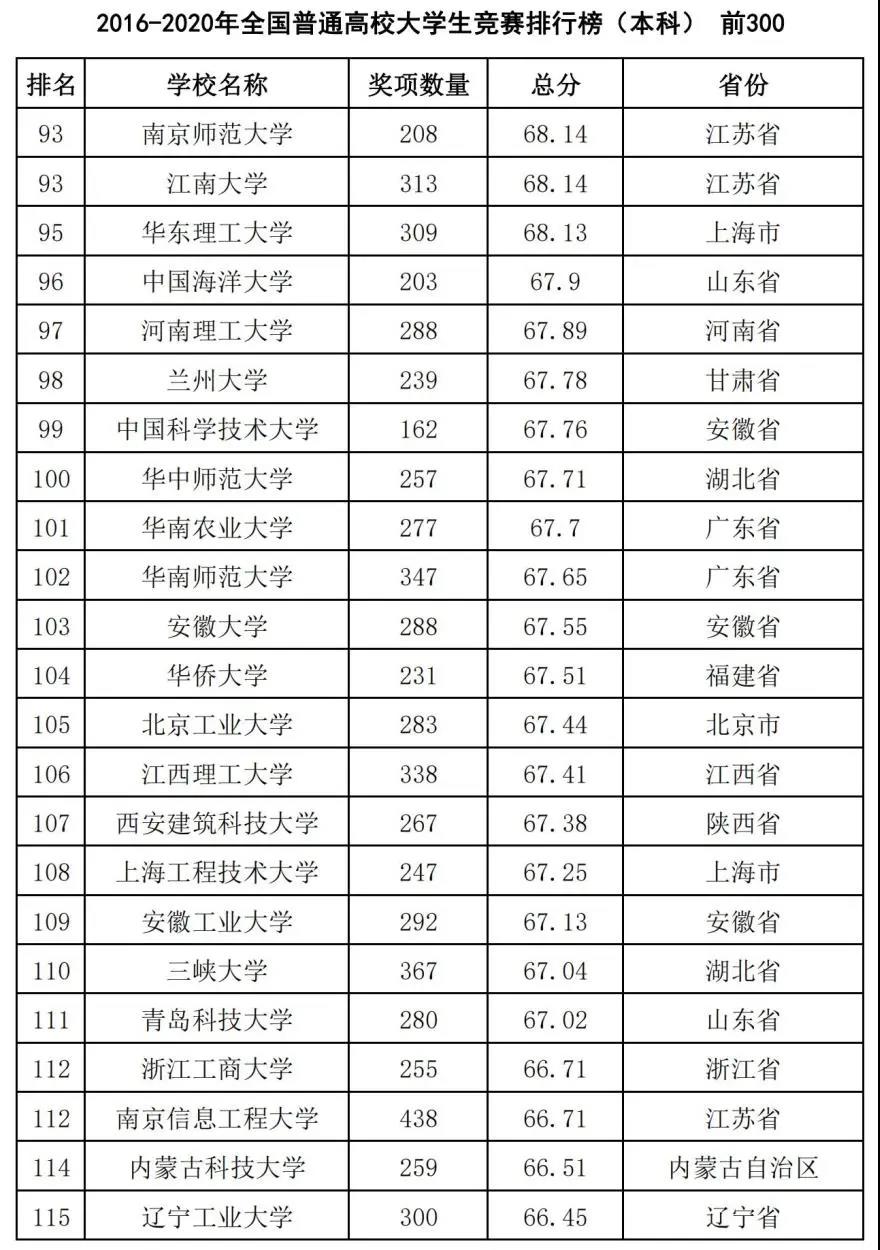 2016-2020年全国普通高校大学生竞赛排行榜（本科） 前300

| 排名 | 学校名称 | 奖项数量 | 总分 | 省份 |
|---|---|---|---|---|
| 93 | 南京师范大学 | 208 | 68.14 | 江苏省 |
| 93 | 江南大学 | 313 | 68.14 | 江苏省 |
| 95 | 华东理工大学 | 309 | 68.13 | 上海市 |
| 96 | 中国海洋大学 | 203 | 67.9 | 山东省 |
| 97 | 河南理工大学 | 288 | 67.89 | 河南省 |
| 98 | 兰州大学 | 239 | 67.78 | 甘肃省 |
| 99 | 中国科学技术大学 | 162 | 67.76 | 安徽省 |
| 100 | 华中师范大学 | 257 | 67.71 | 湖北省 |
| 101 | 华南农业大学 | 277 | 67.7 | 广东省 |
| 102 | 华南师范大学 | 347 | 67.65 | 广东省 |
| 103 | 安徽大学 | 288 | 67.55 | 安徽省 |
| 104 | 华侨大学 | 231 | 67.51 | 福建省 |
| 105 | 北京工业大学 | 283 | 67.44 | 北京市 |
| 106 | 江西理工大学 | 338 | 67.41 | 江西省 |
| 107 | 西安建筑科技大学 | 267 | 67.38 | 陕西省 |
| 108 | 上海工程技术大学 | 247 | 67.25 | 上海市 |
| 109 | 安徽工业大学 | 292 | 67.13 | 安徽省 |
| 110 | 三峡大学 | 367 | 67.04 | 湖北省 |
| 111 | 青岛科技大学 | 280 | 67.02 | 山东省 |
| 112 | 浙江工商大学 | 255 | 66.71 | 浙江省 |
| 112 | 南京信息工程大学 | 438 | 66.71 | 江苏省 |
| 114 | 内蒙古科技大学 | 259 | 66.51 | 内蒙古自治区 |
| 115 | 辽宁工业大学 | 300 | 66.45 | 辽宁省 |